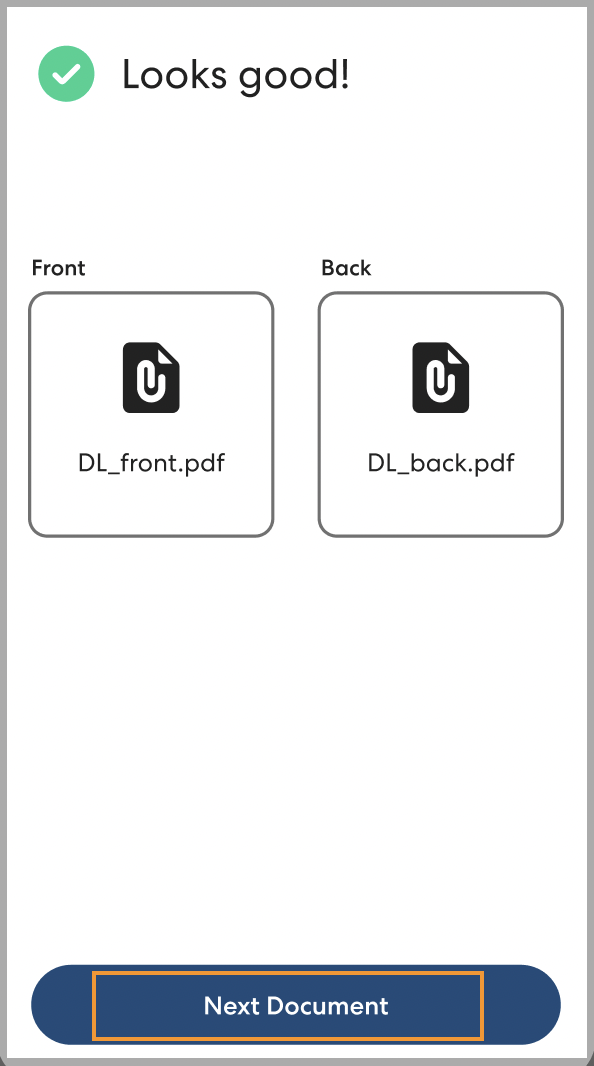 Looks good!

Front

DL_front.pdf

Back

DL_back.pdf

Next Document